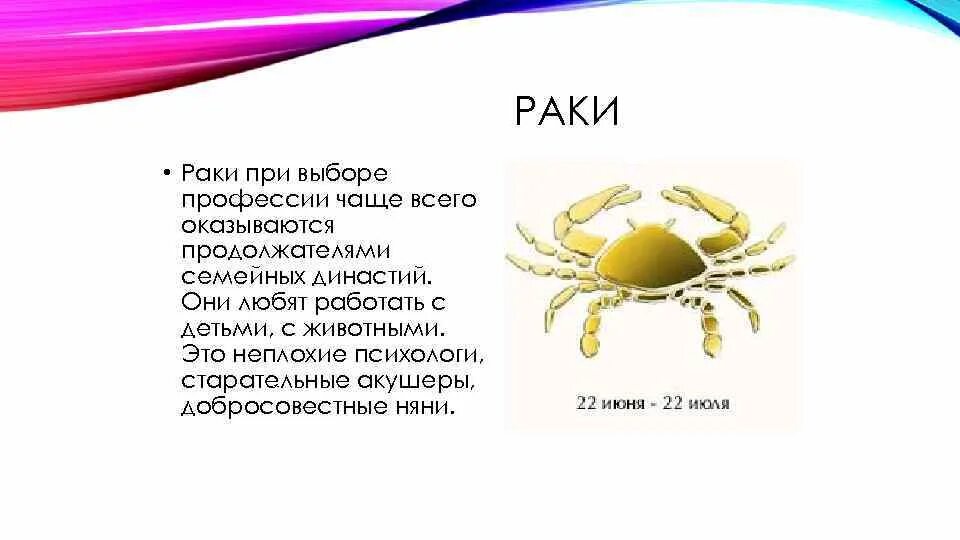 РАКИ

• Раки при выборе профессии чаще всего оказываются продолжателями семейных династий. Они любят работать с детьми, с животными. Это неплохие психологи, старательные акушеры, добросовестные няни.

22 июня - 22 июля